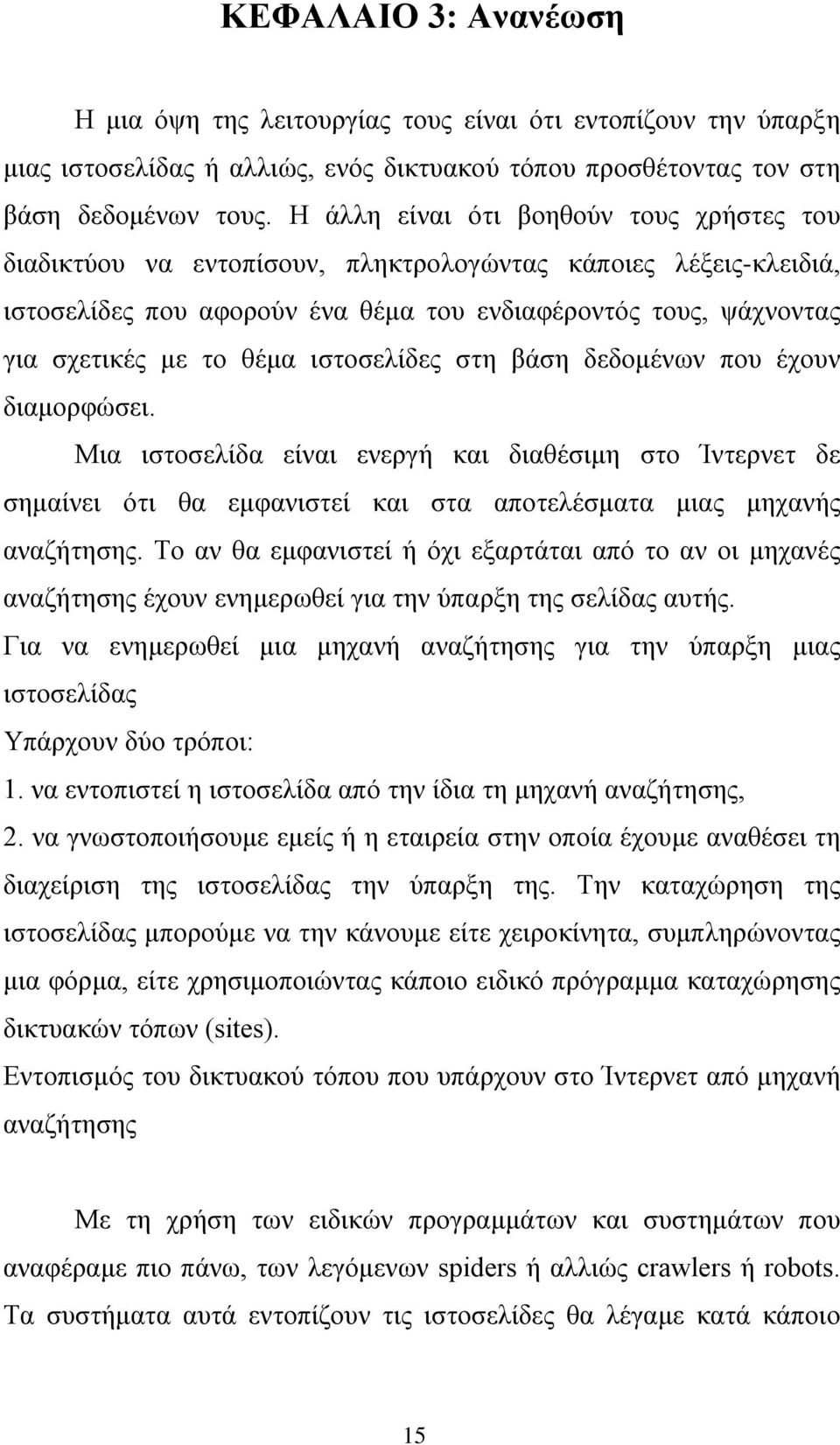 ΚΕΦΑΛΑΙΟ 3: Ανανέωση

Η μια όψη της λειτουργίας τους είναι ότι εντοπίζουν την ύπαρξη μιας ιστοσελίδας ή αλλιώς, ενός δικτυακού τόπου προσθέτοντας τον στη βάση δεδομένων τους. Η άλλη είναι ότι βοηθούν τους χρήστες του διαδικτύου να εντοπίσουν, πληκτρολογώντας κάποιες λέξεις-κλειδιά, ιστοσελίδες που αφορούν ένα θέμα του ενδιαφέροντός τους, ψάχνοντας για σχετικές με το θέμα ιστοσελίδες στη βάση δεδομένων που έχουν διαμορφώσει.

Μια ιστοσελίδα είναι ενεργή και διαθέσιμη στο Ίντερνετ δε σημαίνει ότι θα εμφανιστεί και στα αποτελέσματα μιας μηχανής αναζήτησης. Το αν θα εμφανιστεί ή όχι εξαρτάται από το αν οι μηχανές αναζήτησης έχουν ενημερωθεί για την ύπαρξη της σελίδας αυτής.

Για να ενημερωθεί μια μηχανή αναζήτησης για την ύπαρξη μιας ιστοσελίδας

Υπάρχουν δύο τρόποι:

1. να εντοπιστεί η ιστοσελίδα από την ίδια τη μηχανή αναζήτησης,

2. να γνωστοποιήσουμε εμείς ή η εταιρεία στην οποία έχουμε αναθέσει τη διαχείριση της ιστοσελίδας την ύπαρξη της. Την καταχώρηση της ιστοσελίδας μπορούμε να την κάνουμε είτε χειροκίνητα, συμπληρώνοντας μια φόρμα, είτε χρησιμοποιώντας κάποιο ειδικό πρόγραμμα καταχώρησης δικτυακών τόπων (sites).

Εντοπισμός του δικτυακού τόπου που υπάρχουν στο Ίντερνετ από μηχανή αναζήτησης

Με τη χρήση των ειδικών προγραμμάτων και συστημάτων που αναφέραμε πιο πάνω, των λεγόμενων spiders ή αλλιώς crawlers ή robots. Τα συστήματα αυτά εντοπίζουν τις ιστοσελίδες θα λέγαμε κατά κάποιο

15